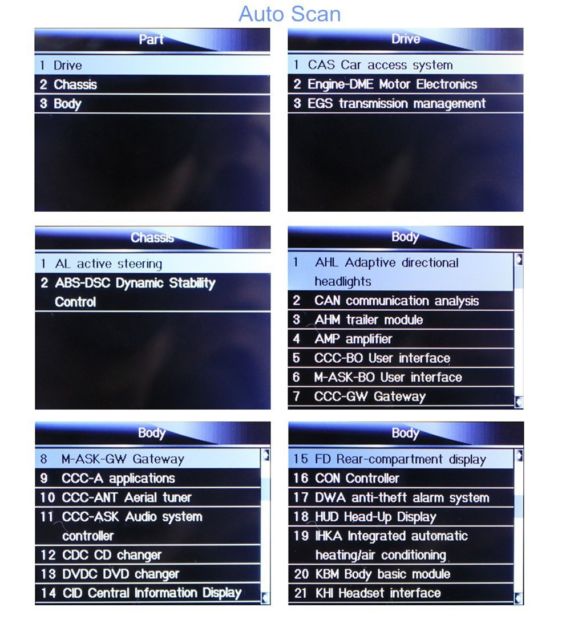 Auto Scan

Part

1 Drive
2 Chassis
3 Body

Drive

1 CAS Car access system
2 Engine-DME Motor Electronics
3 EGS transmission management

Chassis

1 AL active steering
2 ABS-DSC Dynamic Stability Control

Body

1 AHL Adaptive directional headlights
2 CAN communication analysis
3 AHM trailer module
4 AMP amplifier
5 CCC-BO User interface
6 M-ASK-BO User interface
7 CCC-GW Gateway

Body

8 M-ASK-GW Gateway
9 CCC-A applications
10 CCC-ANT Aerial tuner
11 CCC-ASK Audio system controller
12 CDC CD changer
13 DVDC DVD changer
14 CID Central Information Display

Body

15 FD Rear-compartment display
16 CON Controller
17 DWA anti-theft alarm system
18 HUD Head-Up Display
19 IHKA Integrated automatic heating/air conditioning
20 KBM Body basic module
21 KHI Headset interface